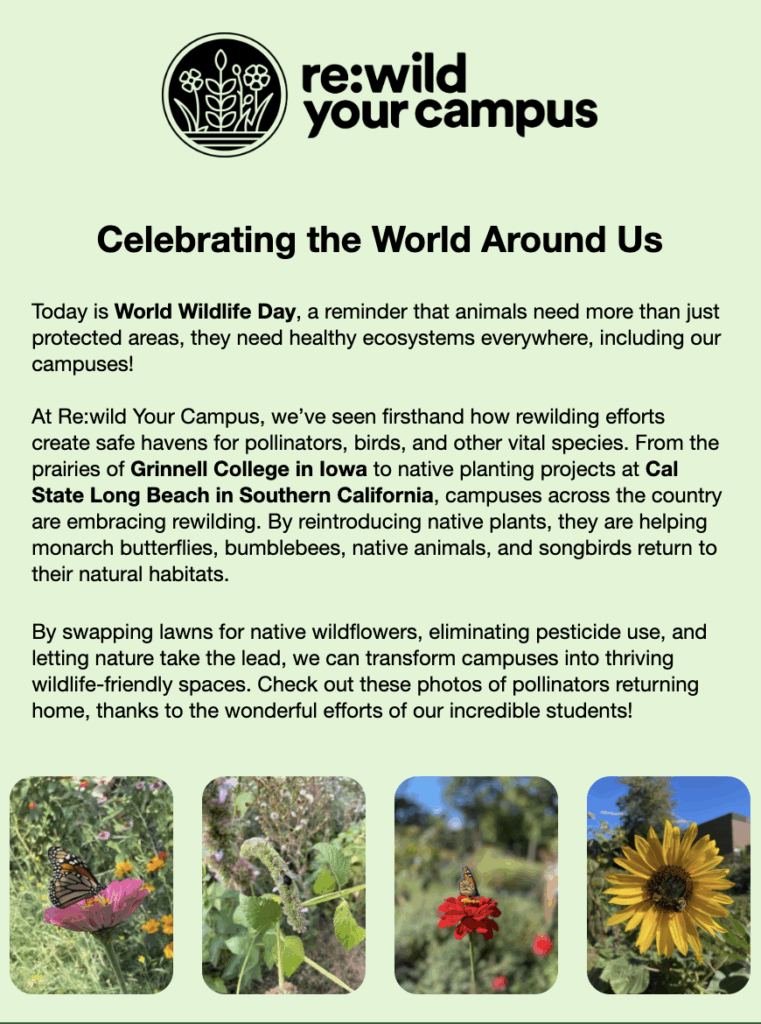 re:wild your campus

Celebrating the World Around Us

Today is World Wildlife Day, a reminder that animals need more than just protected areas, they need healthy ecosystems everywhere, including our campuses!

At Re:wild Your Campus, we've seen firsthand how rewilding efforts create safe havens for pollinators, birds, and other vital species. From the prairies of Grinnell College in Iowa to native planting projects at Cal State Long Beach in Southern California, campuses across the country are embracing rewilding. By reintroducing native plants, they are helping monarch butterflies, bumblebees, native animals, and songbirds return to their natural habitats.

By swapping lawns for native wildflowers, eliminating pesticide use, and letting nature take the lead, we can transform campuses into thriving wildlife-friendly spaces. Check out these photos of pollinators returning home, thanks to the wonderful efforts of our incredible students!